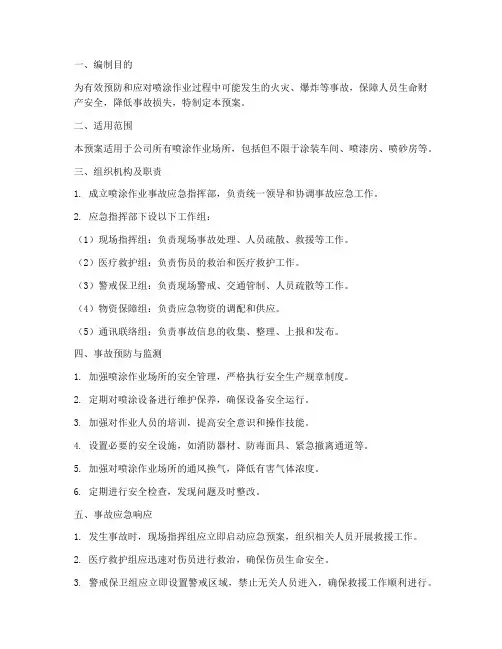 一、编制目的

为有效预防和应对喷涂作业过程中可能发生的火灾、爆炸等事故，保障人员生命财产安全，降低事故损失，特制定本预案。

二、适用范围

本预案适用于公司所有喷涂作业场所，包括但不限于涂装车间、喷漆房、喷砂房等。

三、组织机构及职责

1. 成立喷涂作业事故应急指挥部，负责统一领导和协调事故应急工作。

2. 应急指挥部下设以下工作组：

（1）现场指挥组：负责现场事故处理、人员疏散、救援等工作。

（2）医疗救护组：负责伤员的救治和医疗救护工作。

（3）警戒保卫组：负责现场警戒、交通管制、人员疏散等工作。

（4）物资保障组：负责应急物资的调配和供应。

（5）通讯联络组：负责事故信息的收集、整理、上报和发布。

四、事故预防与监测

1. 加强喷涂作业场所的安全管理，严格执行安全生产规章制度。

2. 定期对喷涂设备进行维护保养，确保设备安全运行。

3. 加强对作业人员的培训，提高安全意识和操作技能。

4. 设置必要的安全设施，如消防器材、防毒面具、紧急撤离通道等。

5. 加强对喷涂作业场所的通风换气，降低有害气体浓度。

6. 定期进行安全检查，发现问题及时整改。

五、事故应急响应

1. 发生事故时，现场指挥组应立即启动应急预案，组织相关人员开展救援工作。

2. 医疗救护组应迅速对伤员进行救治，确保伤员生命安全。

3. 警戒保卫组应立即设置警戒区域，禁止无关人员进入，确保救援工作顺利进行。